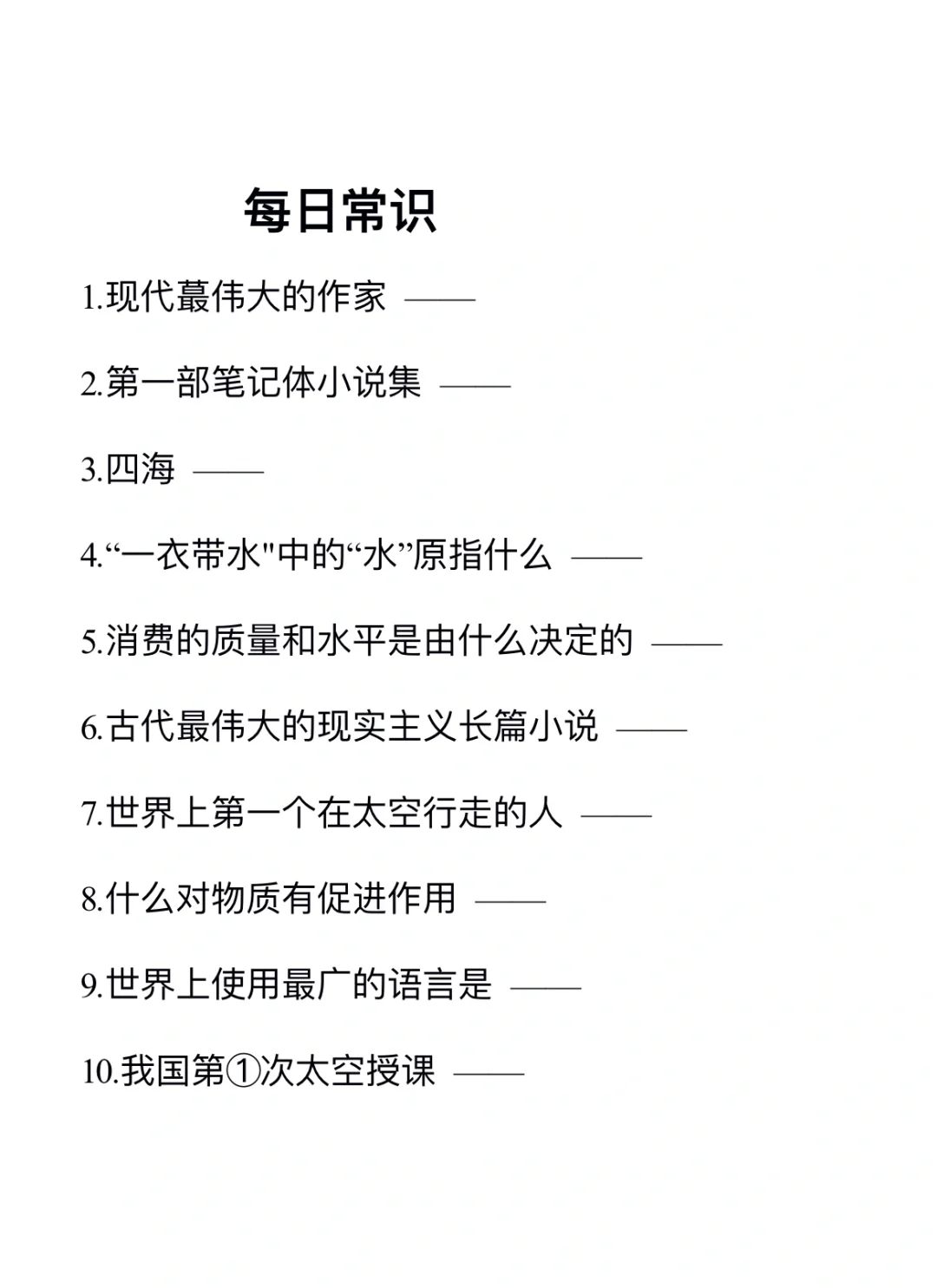 每日常识

1.现代蕞伟大的作家 ——

2.第一部笔记体小说集 ——

3.四海 ——

4.“一衣带水"中的“水”原指什么 ——

5.消费的质量和水平是由什么决定的 ——

6.古代最伟大的现实主义长篇小说 ——

7.世界上第一个在太空行走的人 ——

8.什么对物质有促进作用 ——

9.世界上使用最广的语言是 ——

10.我国第①次太空授课 ——